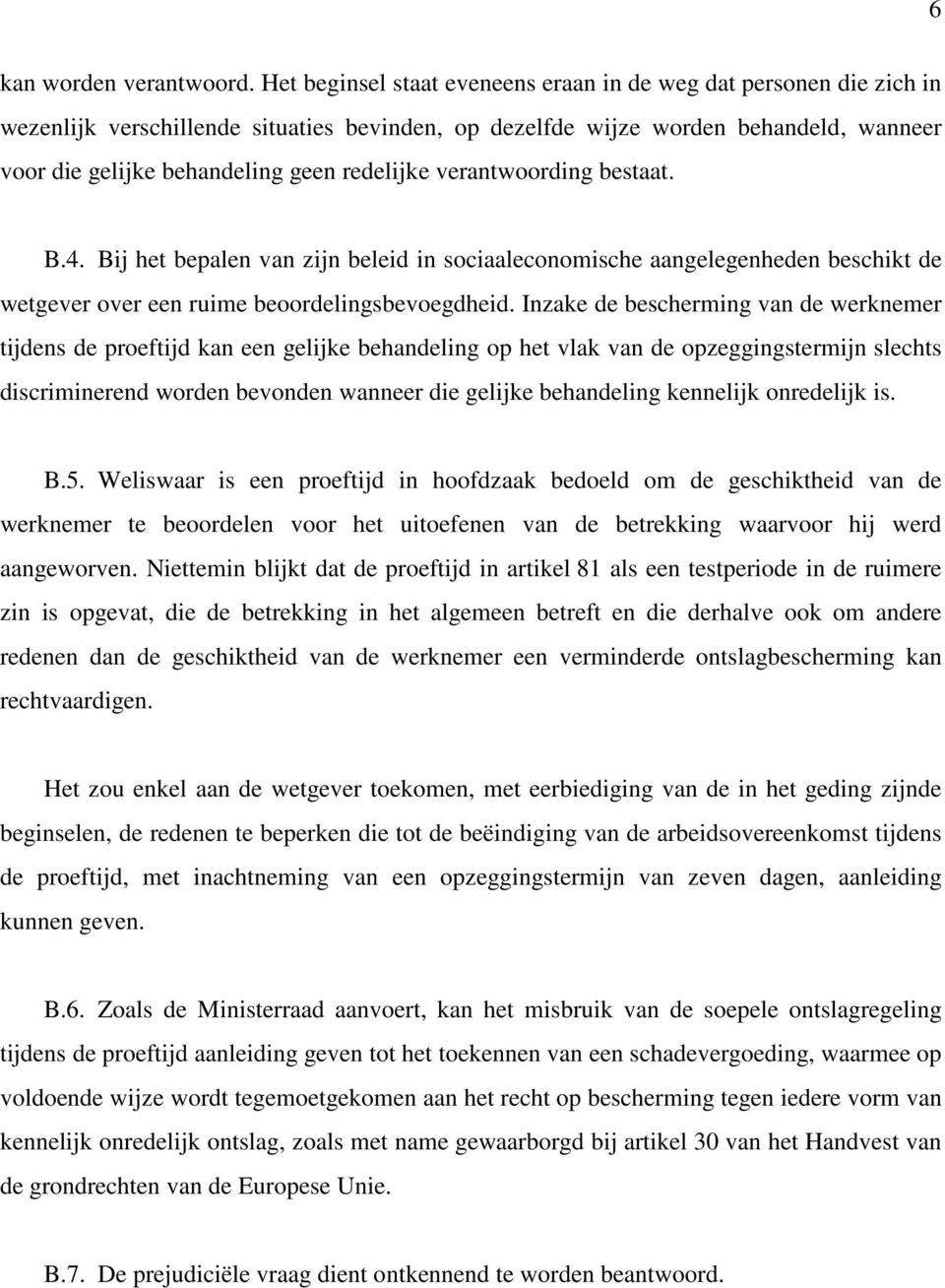 6

kan worden verantwoord. Het beginsel staat eveneens eraan in de weg dat personen die zich in wezenlijk verschillende situaties bevinden, op dezelfde wijze worden behandeld, wanneer voor die gelijke behandeling geen redelijke verantwoording bestaat.

B.4. Bij het bepalen van zijn beleid in sociaaleconomische aangelegenheden beschikt de wetgever over een ruime beoordelingsbevoegdheid. Inzake de bescherming van de werknemer tijdens de proeftijd kan een gelijke behandeling op het vlak van de opzeggingstermijn slechts discriminerend worden bevonden wanneer die gelijke behandeling kennelijk onredelijk is.

B.5. Weliswaar is een proeftijd in hoofdzaak bedoeld om de geschiktheid van de werknemer te beoordelen voor het uitoefenen van de betrekking waarvoor hij werd aangeworven. Niettemin blijkt dat de proeftijd in artikel 81 als een testperiode in de ruimere zin is opgevat, die de betrekking in het algemeen betreft en die derhalve ook om andere redenen dan de geschiktheid van de werknemer een verminderde ontslagbescherming kan rechtvaardigen.

Het zou enkel aan de wetgever toekomen, met eerbiediging van de in het geding zijnde beginselen, de redenen te beperken die tot de beëindiging van de arbeidsovereenkomst tijdens de proeftijd, met inachtneming van een opzeggingstermijn van zeven dagen, aanleiding kunnen geven.

B.6. Zoals de Ministerraad aanvoert, kan het misbruik van de soepele ontslagregeling tijdens de proeftijd aanleiding geven tot het toekennen van een schadevergoeding, waarmee op voldoende wijze wordt tegemoetgekomen aan het recht op bescherming tegen iedere vorm van kennelijk onredelijk ontslag, zoals met name gewaarborgd bij artikel 30 van het Handvest van de grondrechten van de Europese Unie.

B.7. De prejudiciële vraag dient ontkennend te worden beantwoord.